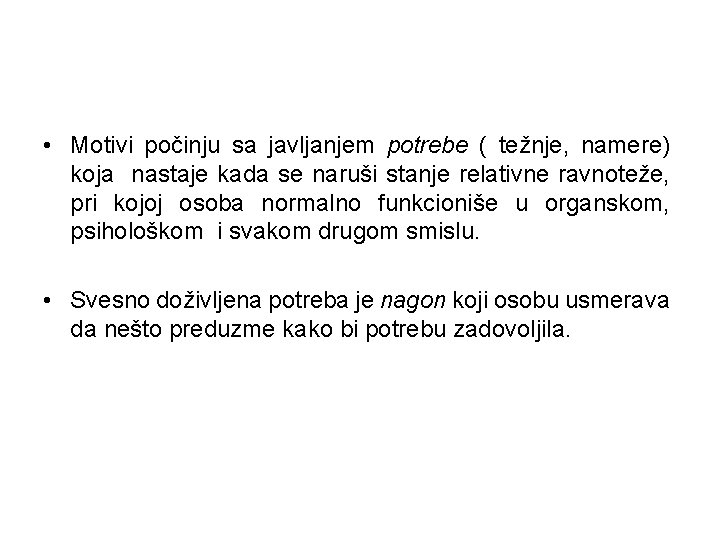 • Motivi počinju sa javljanjem potrebe ( težnje, namere) koja nastaje kada se naruši stanje relativne ravnoteže, pri kojoj osoba normalno funkcioniše u organskom, psihološkom i svakom drugom smislu.

• Svesno doživljena potreba je nagon koji osobu usmerava da nešto preduzme kako bi potrebu zadovoljila.